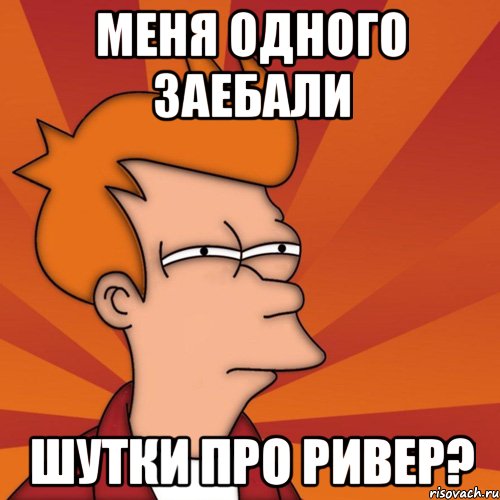 МЕНЯ ОДНОГО ЗАЕБАЛИ

ШУТКИ ПРО РИВЕР?

risovach.ru